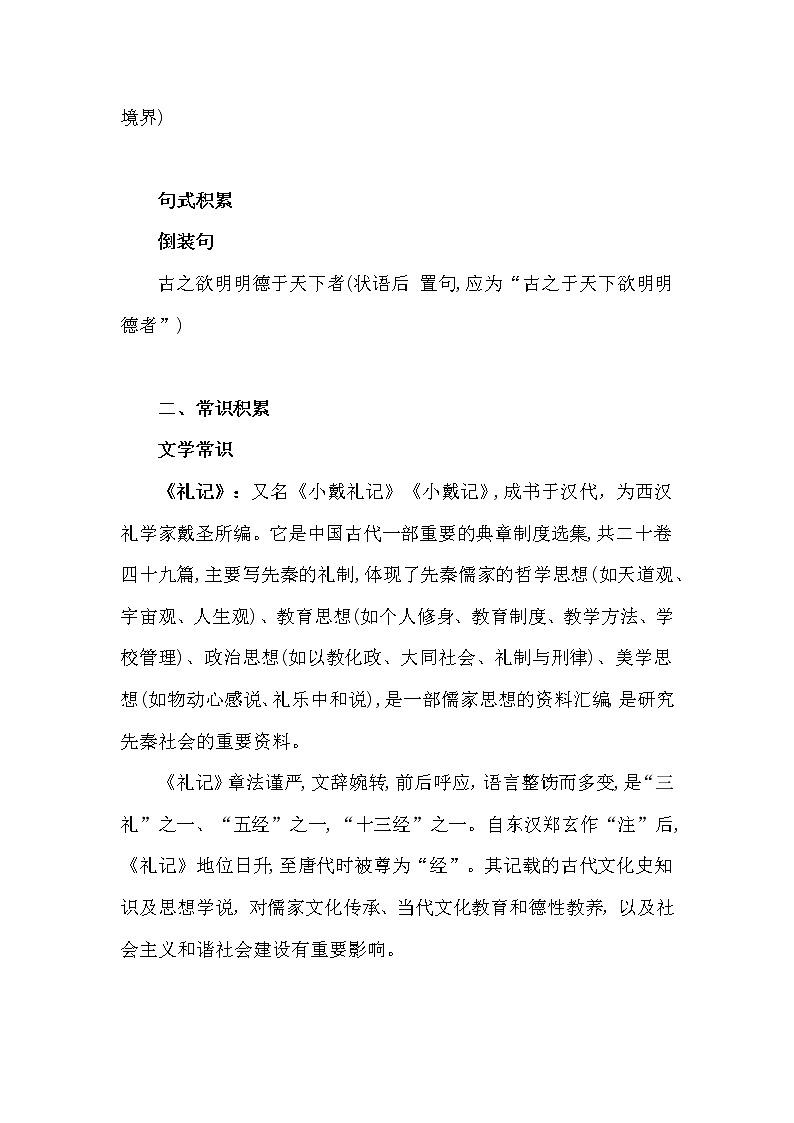 境界)

句式积累

倒装句

古之欲明明德于天下者(状语后 置句,应为“古之于天下欲明明德者”)

二、常识积累

文学常识

《礼记》：又名《小戴礼记》《小戴记》,成书于汉代，为西汉礼学家戴圣所编。它是中国古代一部重要的典章制度选集,共二十卷四十九篇,主要写先秦的礼制,体现了先秦儒家的哲学思想(如天道观、宇宙观、人生观)、教育思想(如个人修身、教育制度、教学方法、学校管理)、政治思想(如以教化政、大同社会、礼制与刑律)、美学思想(如物动心感说、礼乐中和说),是一部儒家思想的资料汇编 是研究先秦社会的重要资料。

《礼记》章法谨严,文辞婉转,前后呼应,语言整饬而多变,是“三礼”之一、“五经”之一,“十三经”之一。自东汉郑玄作“注”后,《礼记》地位日升,至唐代时被尊为“经”。其记载的古代文化史知识及思想学说，对儒家文化传承、当代文化教育和德性教养，以及社会主义和谐社会建设有重要影响。